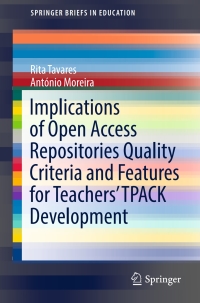 SPRINGER BRIEFS IN EDUCATION

Rita Tavares
António Moreira

Implications of Open Access Repositories Quality Criteria and Features for Teachers' TPACK Development

Springer